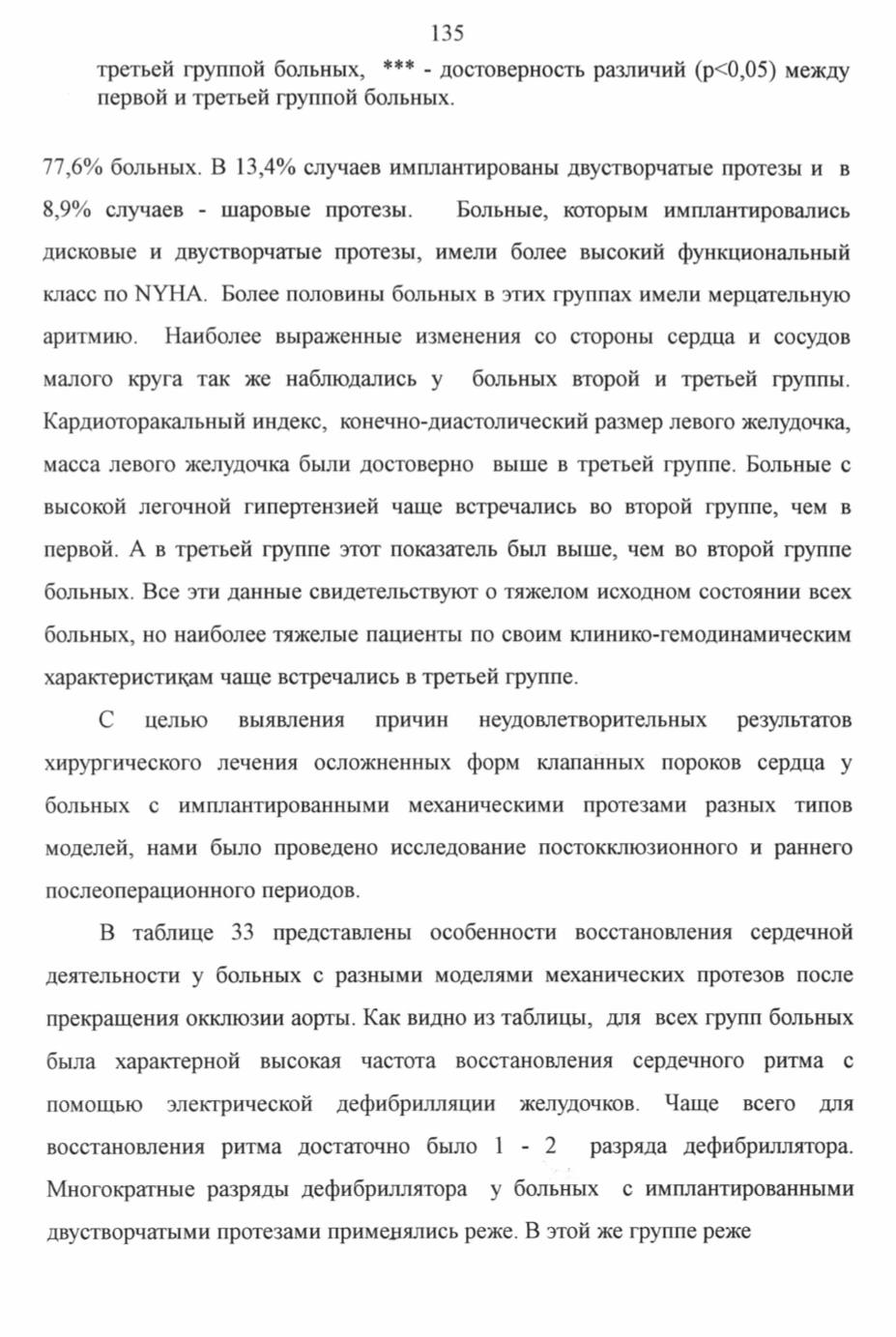 135

третьей группой больных, *** - достоверность различий (p<0,05) между первой и третьей группой больных.

77,6% больных. В 13,4% случаев имплантированы двустворчатые протезы и в 8,9% случаев - шаровые протезы. Больные, которым имплантировались дисковые и двустворчатые протезы, имели более высокий функциональный класс по NYHA. Более половины больных в этих группах имели мерцательную аритмию. Наиболее выраженные изменения со стороны сердца и сосудов малого круга так же наблюдались у больных второй и третьей группы. Кардиоторакальный индекс, конечно-диастолический размер левого желудочка, масса левого желудочка были достоверно выше в третьей группе. Больные с высокой легочной гипертензией чаще встречались во второй группе, чем в первой. А в третьей группе этот показатель был выше, чем во второй группе больных. Все эти данные свидетельствуют о тяжелом исходном состоянии всех больных, но наиболее тяжелые пациенты по своим клинико-гемодинамическим характеристикам чаще встречались в третьей группе.

С целью выявления причин неудовлетворительных результатов хирургического лечения осложненных форм клапанных пороков сердца у больных с имплантированными механическими протезами разных типов моделей, нами было проведено исследование постокклюзионного и раннего послеоперационного периодов.

В таблице 33 представлены особенности восстановления сердечной деятельности у больных с разными моделями механических протезов после прекращения окклюзии аорты. Как видно из таблицы, для всех групп больных была характерной высокая частота восстановления сердечного ритма с помощью электрической дефибрилляции желудочков. Чаще всего для восстановления ритма достаточно было 1 - 2 разряда дефибриллятора. Многократные разряды дефибриллятора у больных с имплантированными двустворчатыми протезами применялись реже. В этой же группе реже